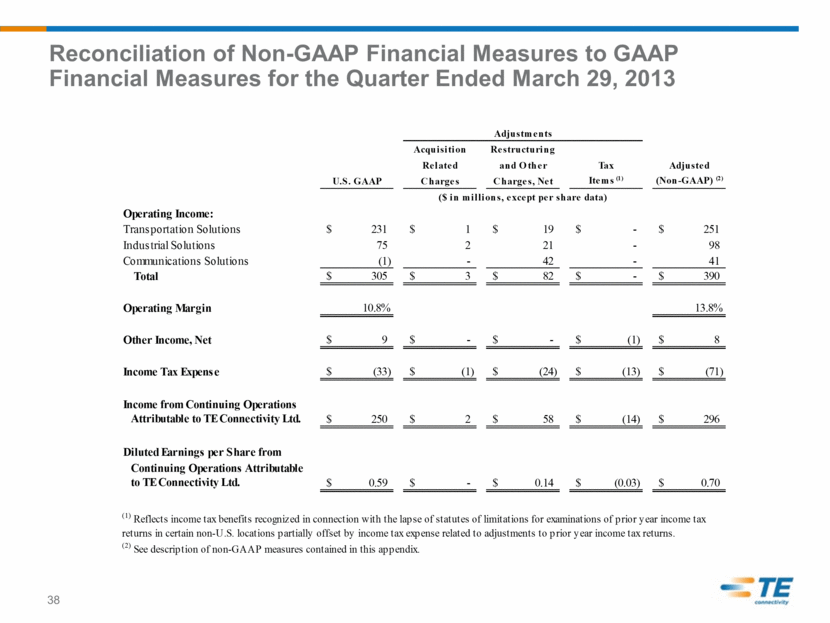 Reconciliation of Non-GAAP Financial Measures to GAAP Financial Measures for the Quarter Ended March 29, 2013

| | U.S. GAAP | Adjustments: Acquisition Related Charges | Adjustments: Restructuring and Other Charges, Net | Adjustments: Tax Items $^{(1)}$ | Adjusted (Non-GAAP) $^{(2)}$ |
|---|---|---|---|---|---|
| | ($ in millions, except per share data) | | | | |
| **Operating Income:** | | | | | |
| Transportation Solutions | $ 231 | $ 1 | $ 19 | $ - | $ 251 |
| Industrial Solutions | 75 | 2 | 21 | - | 98 |
| Communications Solutions | (1) | - | 42 | - | 41 |
| **Total** | $ 305 | $ 3 | $ 82 | $ - | $ 390 |
| **Operating Margin** | 10.8% | | | | 13.8% |
| **Other Income, Net** | $ 9 | $ - | $ - | $ (1) | $ 8 |
| **Income Tax Expense** | $ (33) | $ (1) | $ (24) | $ (13) | $ (71) |
| **Income from Continuing Operations Attributable to TE Connectivity Ltd.** | $ 250 | $ 2 | $ 58 | $ (14) | $ 296 |
| **Diluted Earnings per Share from Continuing Operations Attributable to TE Connectivity Ltd.** | $ 0.59 | $ - | $ 0.14 | $ (0.03) | $ 0.70 |

$^{(1)}$ Reflects income tax benefits recognized in connection with the lapse of statutes of limitations for examinations of prior year income tax returns in certain non-U.S. locations partially offset by income tax expense related to adjustments to prior year income tax returns.
$^{(2)}$ See description of non-GAAP measures contained in this appendix.

38

TE connectivity